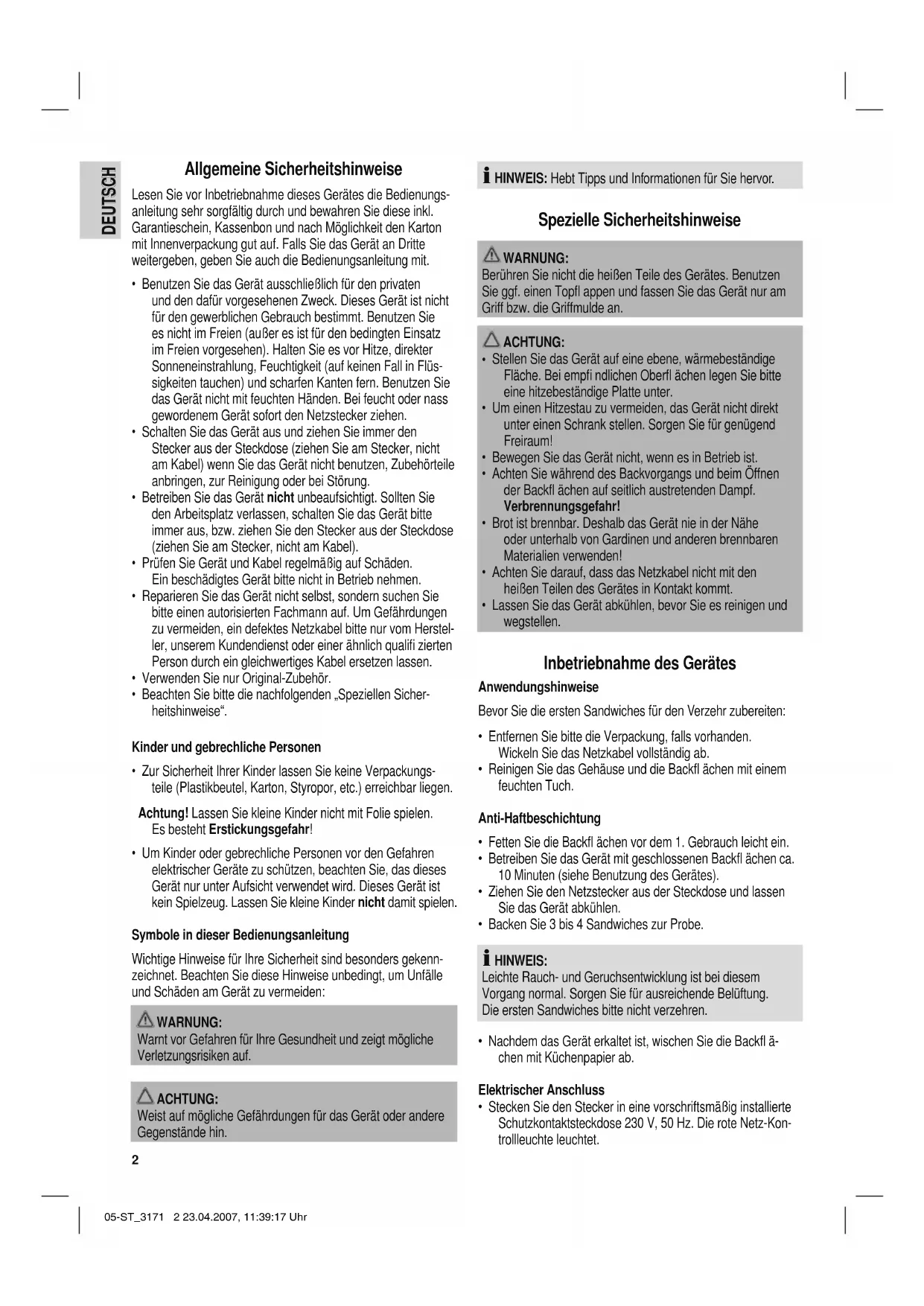 DEUTSCH

Allgemeine Sicherheitshinweise

Lesen Sie vor Inbetriebnahme dieses Gerätes die Bedienungsanleitung sehr sorgfältig durch und bewahren Sie diese inkl. Garantieschein, Kassenbon und nach Möglichkeit den Karton mit Innenverpackung gut auf. Falls Sie das Gerät an Dritte weitergeben, geben Sie auch die Bedienungsanleitung mit.

• Benutzen Sie das Gerät ausschließlich für den privaten und den dafür vorgesehenen Zweck. Dieses Gerät ist nicht für den gewerblichen Gebrauch bestimmt. Benutzen Sie es nicht im Freien (außer es ist für den bedingten Einsatz im Freien vorgesehen). Halten Sie es vor Hitze, direkter Sonneneinstrahlung, Feuchtigkeit (auf keinen Fall in Flüssigkeiten tauchen) und scharfen Kanten fern. Benutzen Sie das Gerät nicht mit feuchten Händen. Bei feucht oder nass gewordenem Gerät sofort den Netzstecker ziehen.
• Schalten Sie das Gerät aus und ziehen Sie immer den Stecker aus der Steckdose (ziehen Sie am Stecker, nicht am Kabel) wenn Sie das Gerät nicht benutzen, Zubehörteile anbringen, zur Reinigung oder bei Störung.
• Betreiben Sie das Gerät nicht unbeaufsichtigt. Sollten Sie den Arbeitsplatz verlassen, schalten Sie das Gerät bitte immer aus, bzw. ziehen Sie den Stecker aus der Steckdose (ziehen Sie am Stecker, nicht am Kabel).
• Prüfen Sie Gerät und Kabel regelmäßig auf Schäden. Ein beschädigtes Gerät bitte nicht in Betrieb nehmen.
• Reparieren Sie das Gerät nicht selbst, sondern suchen Sie bitte einen autorisierten Fachmann auf. Um Gefährdungen zu vermeiden, ein defektes Netzkabel bitte nur vom Hersteller, unserem Kundendienst oder einer ähnlich qualifi zierten Person durch ein gleichwertiges Kabel ersetzen lassen.
• Verwenden Sie nur Original-Zubehör.
• Beachten Sie bitte die nachfolgenden „Speziellen Sicherheitshinweise“.

Kinder und gebrechliche Personen

• Zur Sicherheit Ihrer Kinder lassen Sie keine Verpackungsteile (Plastikbeutel, Karton, Styropor, etc.) erreichbar liegen.

Achtung! Lassen Sie kleine Kinder nicht mit Folie spielen. Es besteht Erstickungsgefahr!

• Um Kinder oder gebrechliche Personen vor den Gefahren elektrischer Geräte zu schützen, beachten Sie, das dieses Gerät nur unter Aufsicht verwendet wird. Dieses Gerät ist kein Spielzeug. Lassen Sie kleine Kinder nicht damit spielen.

Symbole in dieser Bedienungsanleitung

Wichtige Hinweise für Ihre Sicherheit sind besonders gekennzeichnet. Beachten Sie diese Hinweise unbedingt, um Unfälle und Schäden am Gerät zu vermeiden:

WARNUNG:
Warnt vor Gefahren für Ihre Gesundheit und zeigt mögliche Verletzungsrisiken auf.

ACHTUNG:
Weist auf mögliche Gefährdungen für das Gerät oder andere Gegenstände hin.

2

HINWEIS: Hebt Tipps und Informationen für Sie hervor.

Spezielle Sicherheitshinweise

WARNUNG:
Berühren Sie nicht die heißen Teile des Gerätes. Benutzen Sie ggf. einen Topfl appen und fassen Sie das Gerät nur am Griff bzw. die Griffmulde an.

ACHTUNG:
• Stellen Sie das Gerät auf eine ebene, wärmebeständige Fläche. Bei empfi ndlichen Oberfl ächen legen Sie bitte eine hitzebeständige Platte unter.
• Um einen Hitzestau zu vermeiden, das Gerät nicht direkt unter einen Schrank stellen. Sorgen Sie für genügend Freiraum!
• Bewegen Sie das Gerät nicht, wenn es in Betrieb ist.
• Achten Sie während des Backvorgangs und beim Öffnen der Backfl ächen auf seitlich austretenden Dampf. Verbrennungsgefahr!
• Brot ist brennbar. Deshalb das Gerät nie in der Nähe oder unterhalb von Gardinen und anderen brennbaren Materialien verwenden!
• Achten Sie darauf, dass das Netzkabel nicht mit den heißen Teilen des Gerätes in Kontakt kommt.
• Lassen Sie das Gerät abkühlen, bevor Sie es reinigen und wegstellen.

Inbetriebnahme des Gerätes

Anwendungshinweise

Bevor Sie die ersten Sandwiches für den Verzehr zubereiten:

• Entfernen Sie bitte die Verpackung, falls vorhanden. Wickeln Sie das Netzkabel vollständig ab.
• Reinigen Sie das Gehäuse und die Backfl ächen mit einem feuchten Tuch.

Anti-Haftbeschichtung

• Fetten Sie die Backfl ächen vor dem 1. Gebrauch leicht ein.
• Betreiben Sie das Gerät mit geschlossenen Backfl ächen ca. 10 Minuten (siehe Benutzung des Gerätes).
• Ziehen Sie den Netzstecker aus der Steckdose und lassen Sie das Gerät abkühlen.
• Backen Sie 3 bis 4 Sandwiches zur Probe.

HINWEIS:
Leichte Rauch- und Geruchsentwicklung ist bei diesem Vorgang normal. Sorgen Sie für ausreichende Belüftung. Die ersten Sandwiches bitte nicht verzehren.

• Nachdem das Gerät erkaltet ist, wischen Sie die Backfl ächen mit Küchenpapier ab.

Elektrischer Anschluss

• Stecken Sie den Stecker in eine vorschriftsmäßig installierte Schutzkontaktsteckdose 230 V, 50 Hz. Die rote Netz-Kontrollleuchte leuchtet.

05-ST_3171 2 23.04.2007, 11:39:17 Uhr